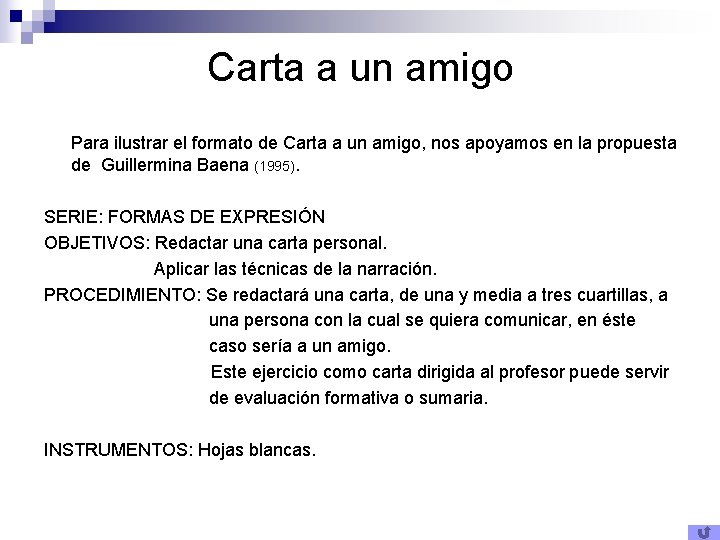 Carta a un amigo

Para ilustrar el formato de Carta a un amigo, nos apoyamos en la propuesta de Guillermina Baena (1995).

SERIE: FORMAS DE EXPRESIÓN
OBJETIVOS: Redactar una carta personal.
Aplicar las técnicas de la narración.
PROCEDIMIENTO: Se redactará una carta, de una y media a tres cuartillas, a una persona con la cual se quiera comunicar, en éste caso sería a un amigo.
Este ejercicio como carta dirigida al profesor puede servir de evaluación formativa o sumaria.

INSTRUMENTOS: Hojas blancas.